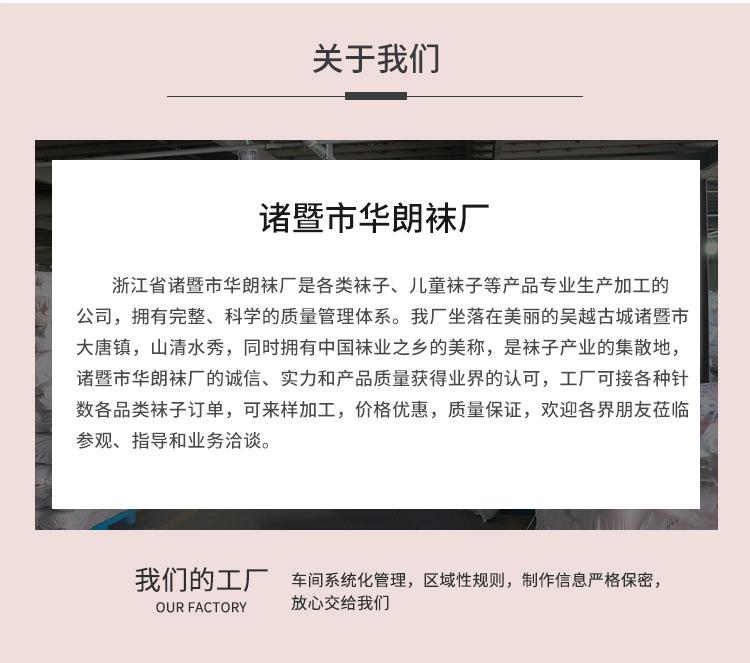 关于我们

诸暨市华朗袜厂

浙江省诸暨市华朗袜厂是各类袜子、儿童袜子等产品专业生产加工的公司，拥有完整、科学的质量管理体系。我厂坐落在美丽的吴越古城诸暨市大唐镇，山清水秀，同时拥有中国袜业之乡的美称，是袜子产业的集散地，诸暨市华朗袜厂的诚信、实力和产品质量获得业界的认可，工厂可接各种针数各品类袜子订单，可来样加工，价格优惠，质量保证，欢迎各界朋友莅临参观、指导和业务洽谈。

我们的工厂
OUR FACTORY

车间系统化管理，区域性规则，制作信息严格保密，放心交给我们